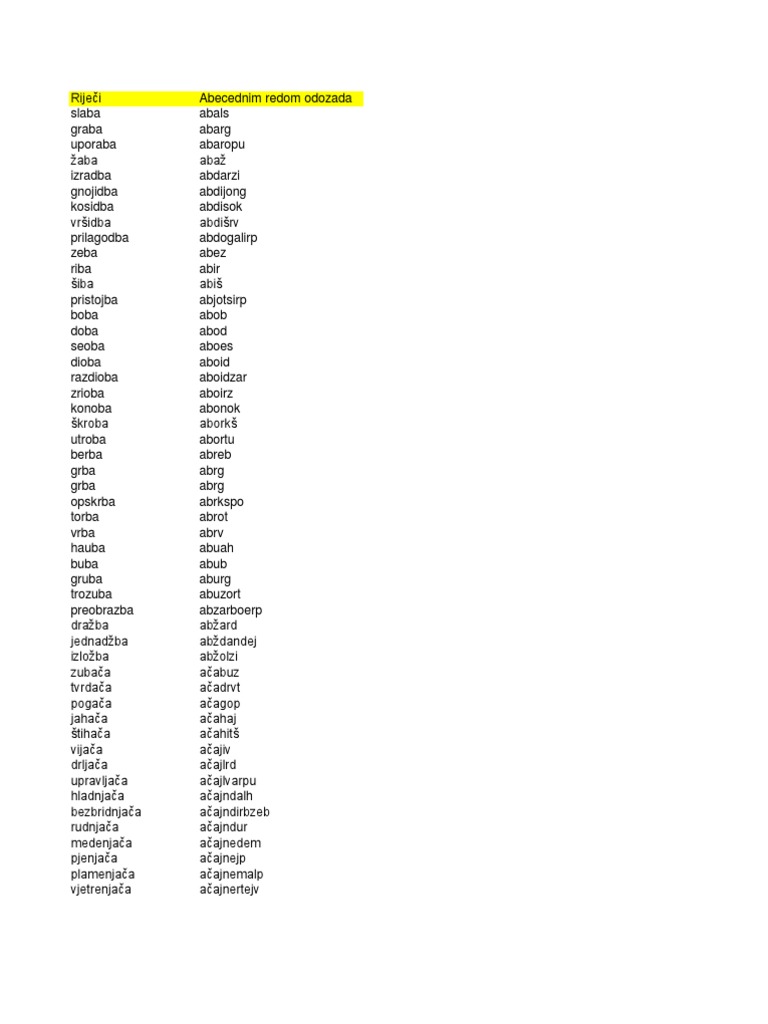 | Riječi | Abecednim redom odozada |
|---|---|
| slaba | abals |
| graba | abarg |
| uporaba | abaropu |
| žaba | abaž |
| izradba | abdarzi |
| gnojidba | abdijong |
| kosidba | abdisok |
| vršidba | abdišrv |
| prilagodba | abdogalirp |
| zeba | abez |
| riba | abir |
| šiba | abiš |
| pristojba | abjotsirp |
| boba | abob |
| doba | abod |
| seoba | aboes |
| dioba | aboid |
| razdioba | aboidzar |
| zrioba | aboirz |
| konoba | abonok |
| škroba | aborkš |
| utroba | abortu |
| berba | abreb |
| grba | abrg |
| grba | abrg |
| opskrba | abrkspo |
| torba | abrot |
| vrba | abrv |
| hauba | abuah |
| buba | abub |
| gruba | aburg |
| trozuba | abuzort |
| preobrazba | abzarboerp |
| dražba | abžard |
| jednadžba | abždandej |
| izložba | abžolzi |
| zubača | ačabuz |
| tvrdača | ačadrvt |
| pogača | ačagop |
| jahača | ačahaj |
| štihača | ačahitš |
| vijača | ačajiv |
| drljača | ačajlrd |
| upravljača | ačajlvarpu |
| hladnjača | ačajndalh |
| bezbridnjača | ačajndirbzeb |
| rudnjača | ačajndur |
| medenjača | ačajnedem |
| pjenjača | ačajnejp |
| plamenjača | ačajnemalp |
| vjetrenjača | ačajnertejv |